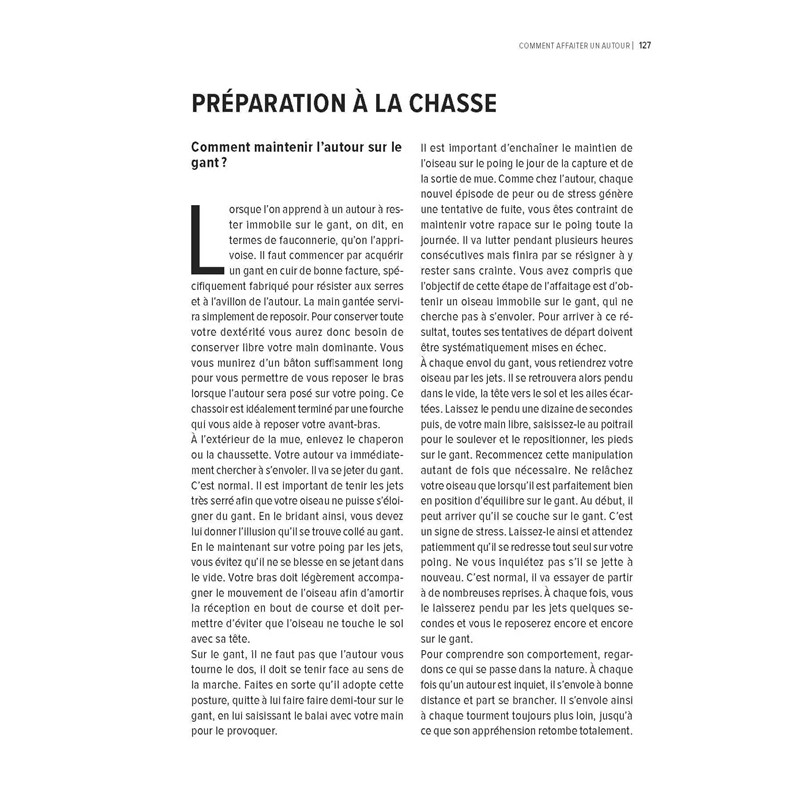 COMMENT AFFAITER UN AUTOUR | 127

PRÉPARATION À LA CHASSE

Comment maintenir l'autour sur le gant ?

Lorsque l'on apprend à un autour à rester immobile sur le gant, on dit, en termes de fauconnerie, qu'on l'apprivoise. Il faut commencer par acquérir un gant en cuir de bonne facture, spécifiquement fabriqué pour résister aux serres et à l'avillon de l'autour. La main gantée servira simplement de reposoir. Pour conserver toute votre dextérité vous aurez donc besoin de conserver libre votre main dominante. Vous vous munirez d'un bâton suffisamment long pour vous permettre de vous reposer le bras lorsque l'autour sera posé sur votre poing. Ce chassoir est idéalement terminé par une fourche qui vous aide à reposer votre avant-bras.
À l'extérieur de la mue, enlevez le chaperon ou la chaussette. Votre autour va immédiatement chercher à s'envoler. Il va se jeter du gant. C'est normal. Il est important de tenir les jets très serré afin que votre oiseau ne puisse s'éloigner du gant. En le bridant ainsi, vous devez lui donner l'illusion qu'il se trouve collé au gant. En le maintenant sur votre poing par les jets, vous évitez qu'il ne se blesse en se jetant dans le vide. Votre bras doit légèrement accompagner le mouvement de l'oiseau afin d'amortir la réception en bout de course et doit permettre d'éviter que l'oiseau ne touche le sol avec sa tête.
Sur le gant, il ne faut pas que l'autour vous tourne le dos, il doit se tenir face au sens de la marche. Faites en sorte qu'il adopte cette posture, quitte à lui faire faire demi-tour sur le gant, en lui saisissant le balai avec votre main pour le provoquer.

Il est important d'enchaîner le maintien de l'oiseau sur le poing le jour de la capture et de la sortie de mue. Comme chez l'autour, chaque nouvel épisode de peur ou de stress génère une tentative de fuite, vous êtes contraint de maintenir votre rapace sur le poing toute la journée. Il va lutter pendant plusieurs heures consécutives mais finira par se résigner à y rester sans crainte. Vous avez compris que l'objectif de cette étape de l'affaitage est d'obtenir un oiseau immobile sur le gant, qui ne cherche pas à s'envoler. Pour arriver à ce résultat, toutes ses tentatives de départ doivent être systématiquement mises en échec.
À chaque envol du gant, vous retiendrez votre oiseau par les jets. Il se retrouvera alors pendu dans le vide, la tête vers le sol et les ailes écartées. Laissez le pendu une dizaine de secondes puis, de votre main libre, saisissez-le au poitrail pour le soulever et le repositionner, les pieds sur le gant. Recommencez cette manipulation autant de fois que nécessaire. Ne relâchez votre oiseau que lorsqu'il est parfaitement bien en position d'équilibre sur le gant. Au début, il peut arriver qu'il se couche sur le gant. C'est un signe de stress. Laissez-le ainsi et attendez patiemment qu'il se redresse tout seul sur votre poing. Ne vous inquiétez pas s'il se jette à nouveau. C'est normal, il va essayer de partir à de nombreuses reprises. À chaque fois, vous le laisserez pendu par les jets quelques secondes et vous le reposerez encore et encore sur le gant.
Pour comprendre son comportement, regardons ce qui se passe dans la nature. À chaque fois qu'un autour est inquiet, il s'envole à bonne distance et part se brancher. Il s'envole ainsi à chaque tourment toujours plus loin, jusqu'à ce que son appréhension retombe totalement.